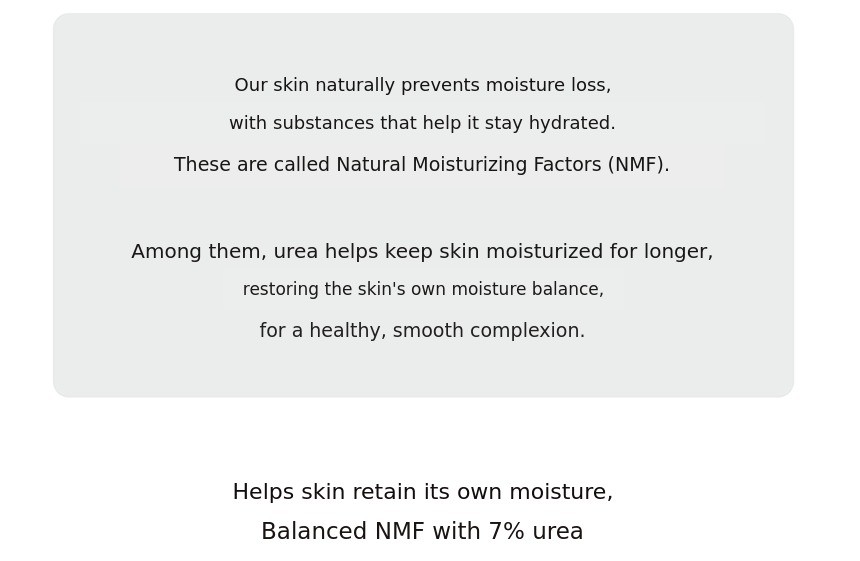 Our skin naturally prevents moisture loss, with substances that help it stay hydrated. These are called Natural Moisturizing Factors (NMF).

Among them, urea helps keep skin moisturized for longer, restoring the skin's own moisture balance, for a healthy, smooth complexion.

Helps skin retain its own moisture,
Balanced NMF with 7% urea